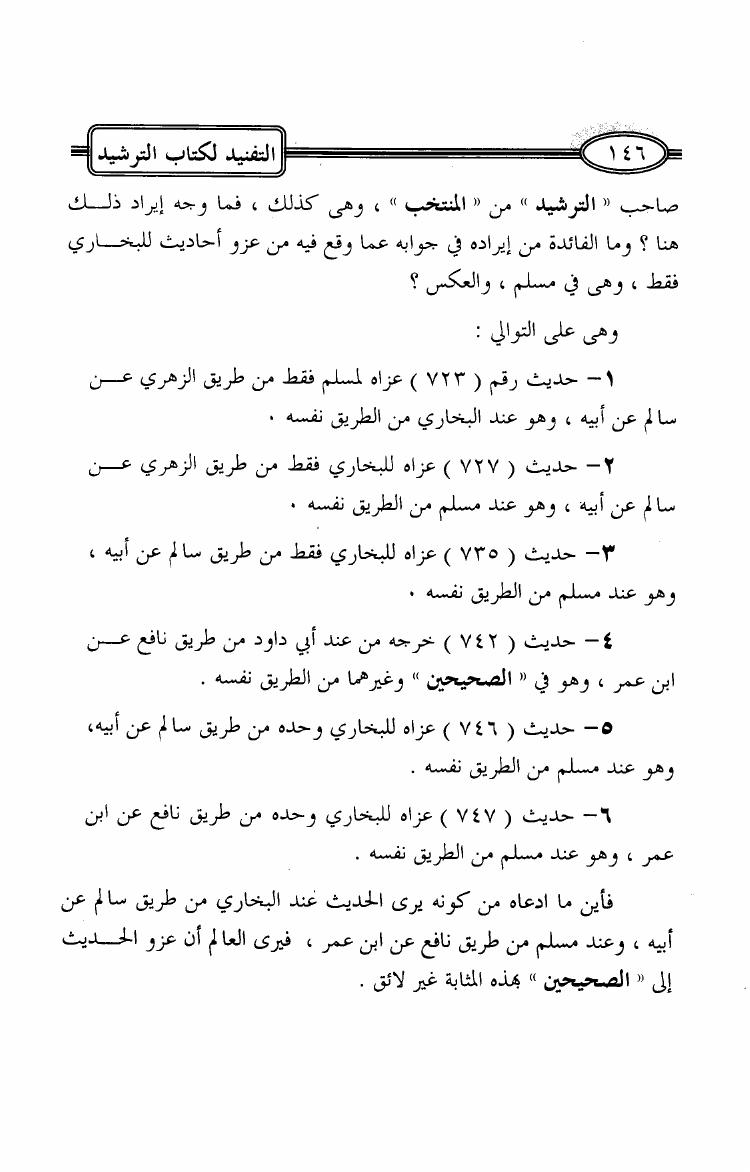 ١٤٦

التفنيد لكتاب الترشيد

صاحب « الترشيد » من « المنتخب » ، وهى كذلك ، فما وجه إيراد ذلك هنا ؟ وما الفائدة من إيراده في جوابه عما وقع فيه من عزو أحاديث للبخاري فقط ، وهى في مسلم ، والعكس ؟

وهى على التوالي :

١- حديث رقم ( ٧٢٣ ) عزاه لمسلم فقط من طريق الزهري عن سالم عن أبيه ، وهو عند البخاري من الطريق نفسه .

٢- حديث ( ٧٢٧ ) عزاه للبخاري فقط من طريق الزهري عن سالم عن أبيه ، وهو عند مسلم من الطريق نفسه .

٣- حديث ( ٧٣٥ ) عزاه للبخاري فقط من طريق سالم عن أبيه ، وهو عند مسلم من الطريق نفسه .

٤- حديث ( ٧٤٢ ) خرجه من عند أبي داود من طريق نافع عن ابن عمر ، وهو في « الصحيحين » وغيرهما من الطريق نفسه .

٥- حديث ( ٧٤٦ ) عزاه للبخاري وحده من طريق سالم عن أبيه، وهو عند مسلم من الطريق نفسه .

٦- حديث ( ٧٤٧ ) عزاه للبخاري وحده من طريق نافع عن ابن عمر ، وهو عند مسلم من الطريق نفسه .

فأين ما ادعاه من كونه يرى الحديث عند البخاري من طريق سالم عن أبيه ، وعند مسلم من طريق نافع عن ابن عمر ، فيرى العالم أن عزو الحديث إلى « الصحيحين » بهذه المثابة غير لائق .